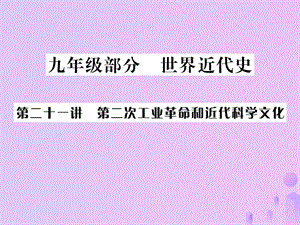 九年级部分　世界近代史

第二十一讲　第二次工业革命和近代科学文化